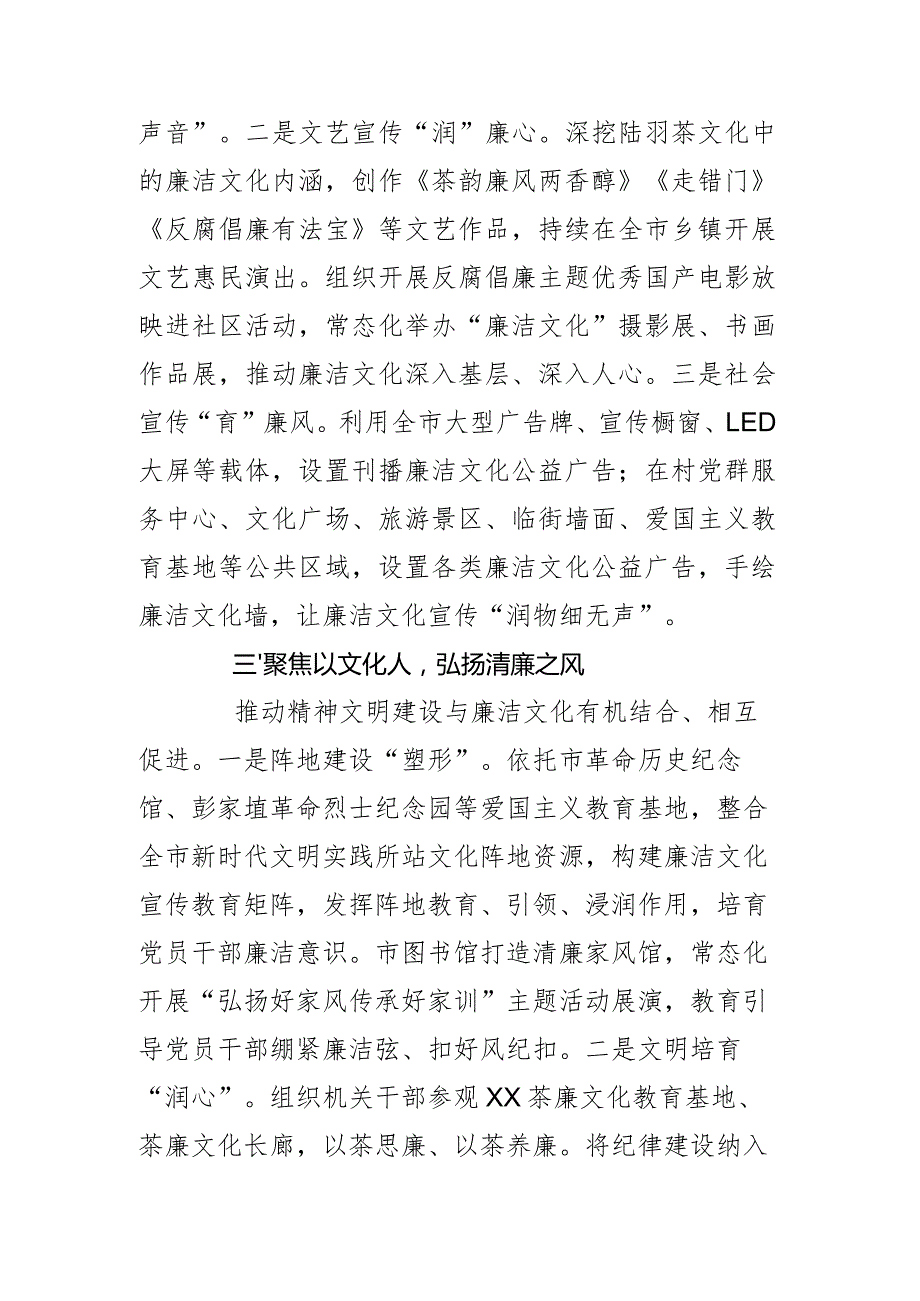 声音”。二是文艺宣传“润”廉心。深挖陆羽茶文化中的廉洁文化内涵，创作《茶韵廉风两香醇》《走错门》《反腐倡廉有法宝》等文艺作品，持续在全市乡镇开展文艺惠民演出。组织开展反腐倡廉主题优秀国产电影放映进社区活动，常态化举办“廉洁文化”摄影展、书画作品展，推动廉洁文化深入基层、深入人心。三是社会宣传“育”廉风。利用全市大型广告牌、宣传橱窗、LED大屏等载体，设置刊播廉洁文化公益广告；在村党群服务中心、文化广场、旅游景区、临街墙面、爱国主义教育基地等公共区域，设置各类廉洁文化公益广告，手绘廉洁文化墙，让廉洁文化宣传“润物细无声”。

三'聚焦以文化人，弘扬清廉之风

推动精神文明建设与廉洁文化有机结合、相互促进。一是阵地建设“塑形”。依托市革命历史纪念馆、彭家埴革命烈士纪念园等爱国主义教育基地，整合全市新时代文明实践所站文化阵地资源，构建廉洁文化宣传教育矩阵，发挥阵地教育、引领、浸润作用，培育党员干部廉洁意识。市图书馆打造清廉家风馆，常态化开展“弘扬好家风传承好家训”主题活动展演，教育引导党员干部绷紧廉洁弦、扣好风纪扣。二是文明培育“润心”。组织机关干部参观XX茶廉文化教育基地、茶廉文化长廊，以茶思廉、以茶养廉。将纪律建设纳入